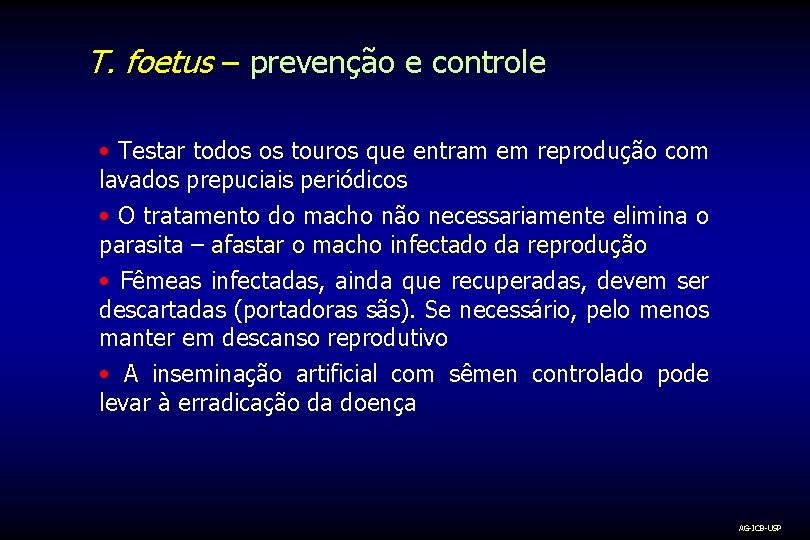 T. foetus – prevenção e controle

• Testar todos os touros que entram em reprodução com lavados prepuciais periódicos

• O tratamento do macho não necessariamente elimina o parasita – afastar o macho infectado da reprodução

• Fêmeas infectadas, ainda que recuperadas, devem ser descartadas (portadoras sãs). Se necessário, pelo menos manter em descanso reprodutivo

• A inseminação artificial com sêmen controlado pode levar à erradicação da doença

AG-ICB-USP